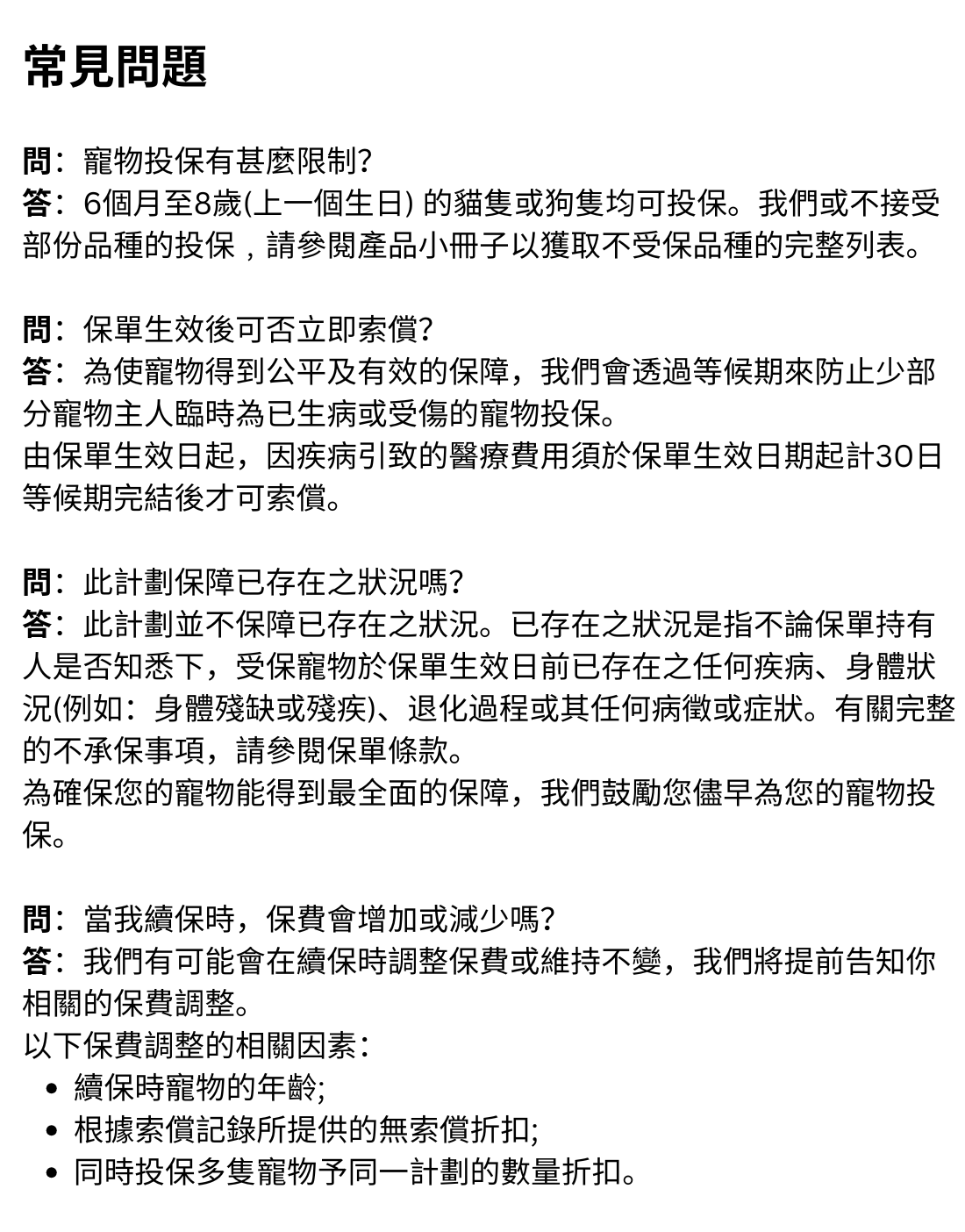 常見問題

問：寵物投保有甚麼限制?
答：6個月至8歲(上一個生日) 的貓隻或狗隻均可投保。我們或不接受部份品種的投保，請參閱產品小冊子以獲取不受保品種的完整列表。

問：保單生效後可否立即索償?
答：為使寵物得到公平及有效的保障，我們會透過等候期來防止少部分寵物主人臨時為已生病或受傷的寵物投保。
由保單生效日起，因疾病引致的醫療費用須於保單生效日期起計30日等候期完結後才可索償。

問：此計劃保障已存在之狀況嗎?
答：此計劃並不保障已存在之狀況。已存在之狀況是指不論保單持有人是否知悉下，受保寵物於保單生效日前已存在之任何疾病、身體狀況(例如：身體殘缺或殘疾)、退化過程或其任何病徵或症狀。有關完整的不承保事項，請參閱保單條款。
為確保您的寵物能得到最全面的保障，我們鼓勵您儘早為您的寵物投保。

問：當我續保時，保費會增加或減少嗎?
答：我們有可能會在續保時調整保費或維持不變，我們將提前告知你相關的保費調整。
以下保費調整的相關因素：
• 續保時寵物的年齡;
• 根據索償記錄所提供的無索償折扣;
• 同時投保多隻寵物予同一計劃的數量折扣。